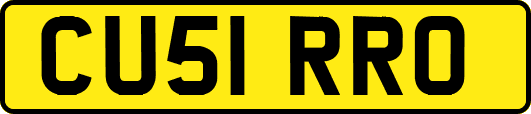 CU51 RRO